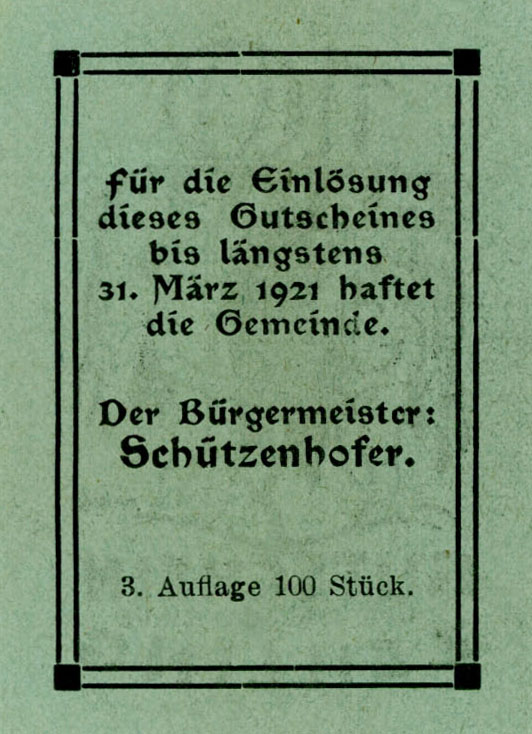 Für die Einlösung dieses Gutscheines bis längstens 31. März 1921 haftet die Gemeinde.

Der Bürgermeister:
Schützenhofer.

3. Auflage 100 Stück.